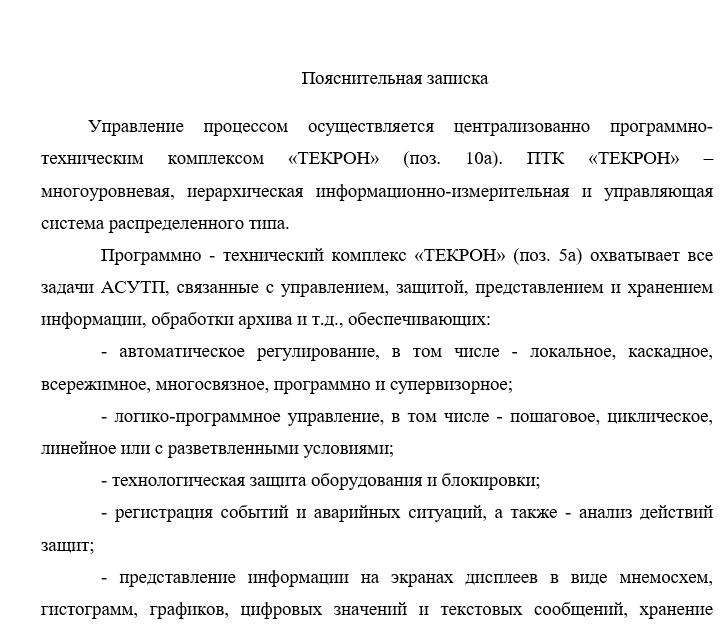 Пояснительная записка

Управление процессом осуществляется централизованно программно-техническим комплексом «ТЕКРОН» (поз. 10а). ПТК «ТЕКРОН» – многоуровневая, иерархическая информационно-измерительная и управляющая система распределенного типа.

Программно - технический комплекс «ТЕКРОН» (поз. 5а) охватывает все задачи АСУТП, связанные с управлением, защитой, представлением и хранением информации, обработки архива и т.д., обеспечивающих:

- автоматическое регулирование, в том числе - локальное, каскадное, всережимное, многосвязное, программно и супервизорное;

- логико-программное управление, в том числе - пошаговое, циклическое, линейное или с разветвленными условиями;

- технологическая защита оборудования и блокировки;

- регистрация событий и аварийных ситуаций, а также - анализ действий защит;

- представление информации на экранах дисплеев в виде мнемосхем, гистограмм, графиков, цифровых значений и текстовых сообщений, хранение